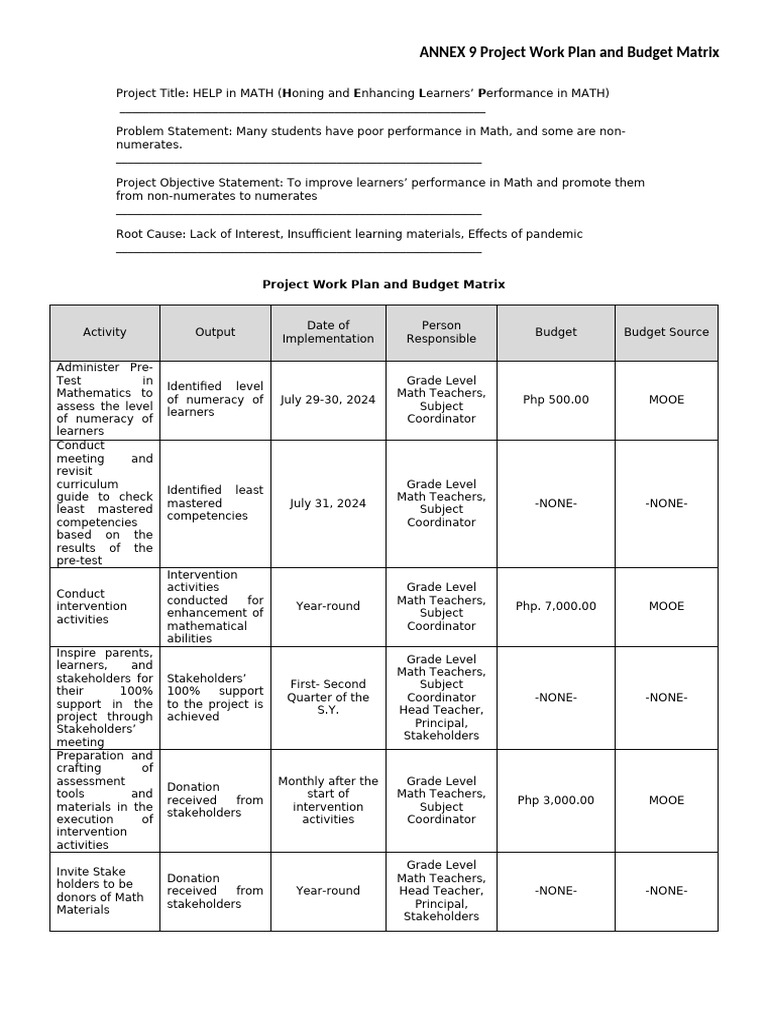 ANNEX 9 Project Work Plan and Budget Matrix

Project Title: HELP in MATH (Honing and Enhancing Learners' Performance in MATH)

Problem Statement: Many students have poor performance in Math, and some are non-numerates.

Project Objective Statement: To improve learners' performance in Math and promote them from non-numerates to numerates

Root Cause: Lack of Interest, Insufficient learning materials, Effects of pandemic

Project Work Plan and Budget Matrix

| Activity | Output | Date of Implementation | Person Responsible | Budget | Budget Source |
|---|---|---|---|---|---|
| Administer Pre-Test in Mathematics to assess the level of numeracy of learners | Identified level of numeracy of learners | July 29-30, 2024 | Grade Level Math Teachers, Subject Coordinator | Php 500.00 | MOOE |
| Conduct meeting and revisit curriculum guide to check least mastered competencies based on the results of the pre-test | Identified least mastered competencies | July 31, 2024 | Grade Level Math Teachers, Subject Coordinator | -NONE- | -NONE- |
| Conduct intervention activities | Intervention activities conducted for enhancement of mathematical abilities | Year-round | Grade Level Math Teachers, Subject Coordinator | Php. 7,000.00 | MOOE |
| Inspire parents, learners, and stakeholders for their 100% support in the project through Stakeholders' meeting | Stakeholders' 100% support to the project is achieved | First- Second Quarter of the S.Y. | Grade Level Math Teachers, Subject Coordinator Head Teacher, Principal, Stakeholders | -NONE- | -NONE- |
| Preparation and crafting of assessment tools and materials in the execution of intervention activities | Donation received from stakeholders | Monthly after the start of intervention activities | Grade Level Math Teachers, Subject Coordinator | Php 3,000.00 | MOOE |
| Invite Stake holders to be donors of Math Materials | Donation received from stakeholders | Year-round | Grade Level Math Teachers, Head Teacher, Principal, Stakeholders | -NONE- | -NONE- |